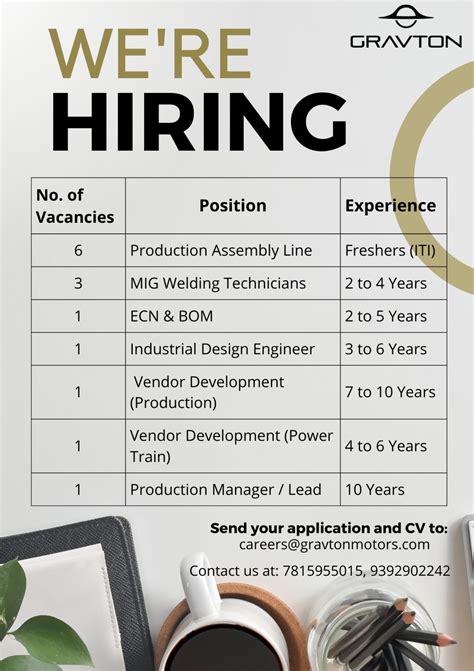 GRAVTON

WE'RE
HIRING

| No. of Vacancies | Position | Experience |
|---|---|---|
| 6 | Production Assembly Line | Freshers (ITI) |
| 3 | MIG Welding Technicians | 2 to 4 Years |
| 1 | ECN & BOM | 2 to 5 Years |
| 1 | Industrial Design Engineer | 3 to 6 Years |
| 1 | Vendor Development (Production) | 7 to 10 Years |
| 1 | Vendor Development (Power Train) | 4 to 6 Years |
| 1 | Production Manager / Lead | 10 Years |

Send your application and CV to:
careers@gravtonmotors.com

Contact us at: 7815955015, 9392902242